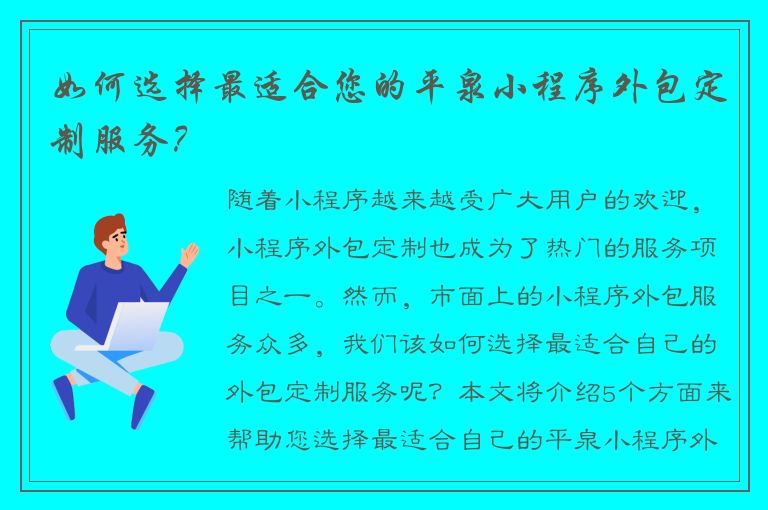 如何选择最适合您的平泉小程序外包定制服务？

随着小程序越来越受广大用户的欢迎，小程序外包定制也成为了热门的服务项目之一。然而，市面上的小程序外包服务众多，我们该如何选择最适合自己的外包定制服务呢？本文将介绍5个方面来帮助您选择最适合自己的平泉小程序外